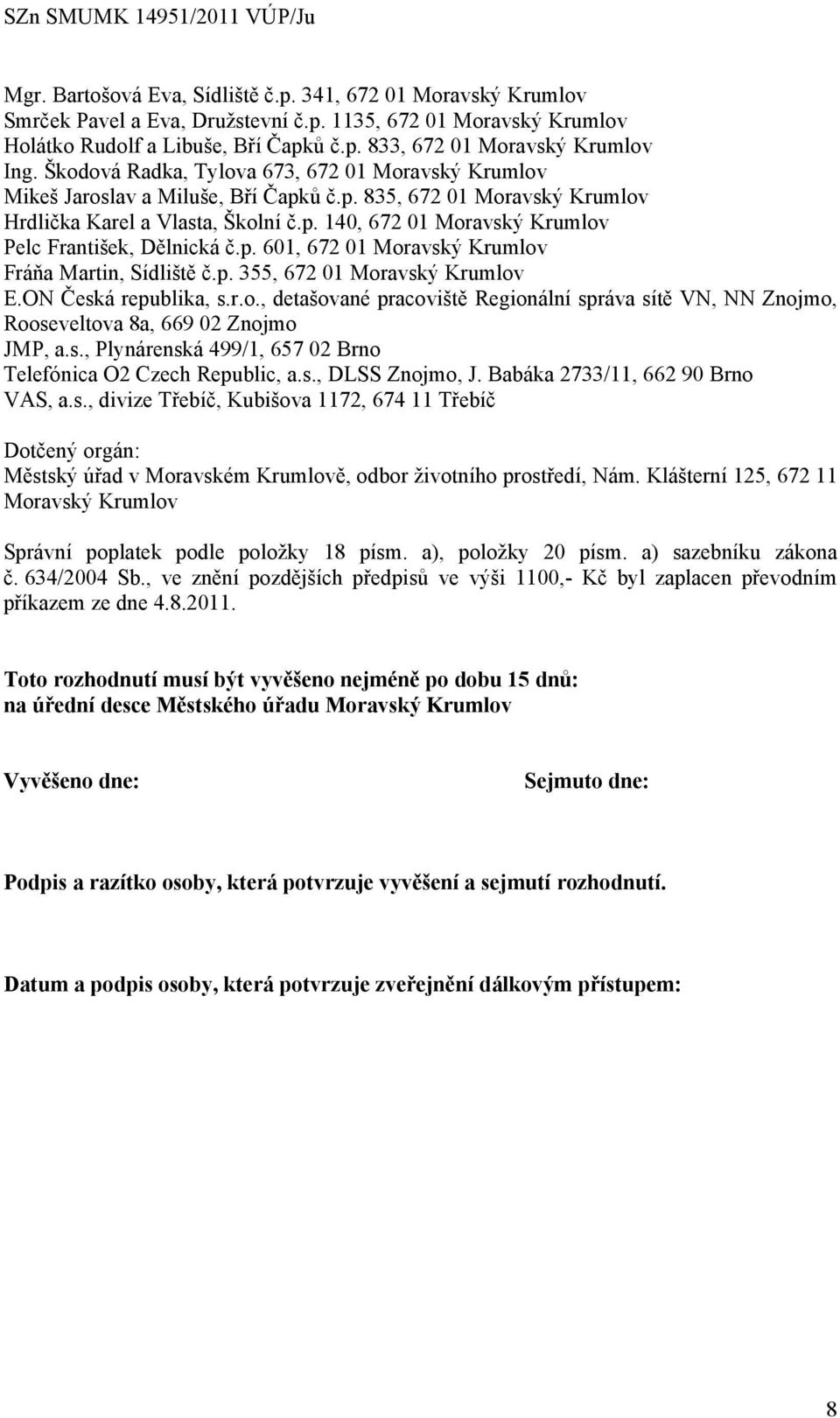 SZn SMUMK 14951/2011 VÚP/Ju

Mgr. Bartošová Eva, Sídliště č.p. 341, 672 01 Moravský Krumlov
Smrček Pavel a Eva, Družstevní č.p. 1135, 672 01 Moravský Krumlov
Holátko Rudolf a Libuše, Bří Čapků č.p. 833, 672 01 Moravský Krumlov
Ing. Škodová Radka, Tylova 673, 672 01 Moravský Krumlov
Mikeš Jaroslav a Miluše, Bří Čapků č.p. 835, 672 01 Moravský Krumlov
Hrdlička Karel a Vlasta, Školní č.p. 140, 672 01 Moravský Krumlov
Pelc František, Dělnická č.p. 601, 672 01 Moravský Krumlov
Fráňa Martin, Sídliště č.p. 355, 672 01 Moravský Krumlov
E.ON Česká republika, s.r.o., detašované pracoviště Regionální správa sítě VN, NN Znojmo, Rooseveltova 8a, 669 02 Znojmo
JMP, a.s., Plynárenská 499/1, 657 02 Brno
Telefónica O2 Czech Republic, a.s., DLSS Znojmo, J. Babáka 2733/11, 662 90 Brno
VAS, a.s., divize Třebíč, Kubišova 1172, 674 11 Třebíč

Dotčený orgán:
Městský úřad v Moravském Krumlově, odbor životního prostředí, Nám. Klášterní 125, 672 11 Moravský Krumlov

Správní poplatek podle položky 18 písm. a), položky 20 písm. a) sazebníku zákona č. 634/2004 Sb., ve znění pozdějších předpisů ve výši 1100,- Kč byl zaplacen převodním příkazem ze dne 4.8.2011.

Toto rozhodnutí musí být vyvěšeno nejméně po dobu 15 dnů:
na úřední desce Městského úřadu Moravský Krumlov

Vyvěšeno dne:

Sejmuto dne:

Podpis a razítko osoby, která potvrzuje vyvěšení a sejmutí rozhodnutí.

Datum a podpis osoby, která potvrzuje zveřejnění dálkovým přístupem:

8